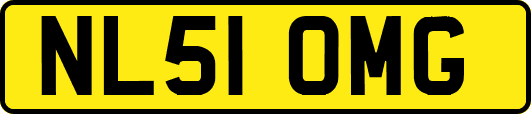 NL51 OMG